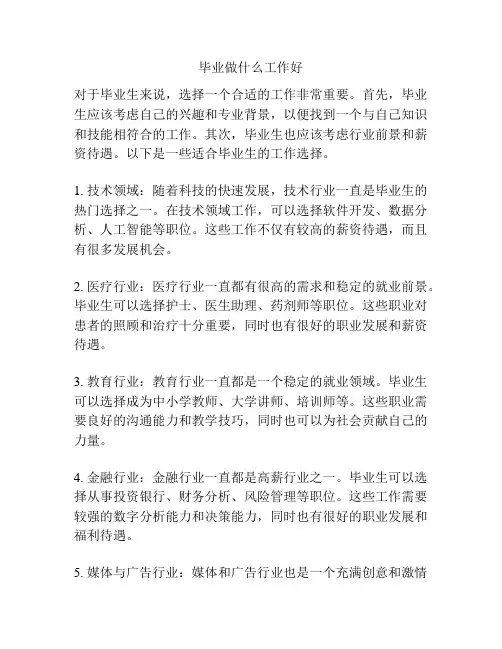 毕业做什么工作好

对于毕业生来说，选择一个合适的工作非常重要。首先，毕业生应该考虑自己的兴趣和专业背景，以便找到一个与自己知识和技能相符合的工作。其次，毕业生也应该考虑行业前景和薪资待遇。以下是一些适合毕业生的工作选择。

1. 技术领域：随着科技的快速发展，技术行业一直是毕业生的热门选择之一。在技术领域工作，可以选择软件开发、数据分析、人工智能等职位。这些工作不仅有较高的薪资待遇，而且有很多发展机会。

2. 医疗行业：医疗行业一直都有很高的需求和稳定的就业前景。毕业生可以选择护士、医生助理、药剂师等职位。这些职业对患者的照顾和治疗十分重要，同时也有很好的职业发展和薪资待遇。

3. 教育行业：教育行业一直都是一个稳定的就业领域。毕业生可以选择成为中小学教师、大学讲师、培训师等。这些职业需要良好的沟通能力和教学技巧，同时也可以为社会贡献自己的力量。

4. 金融行业：金融行业一直都是高薪行业之一。毕业生可以选择从事投资银行、财务分析、风险管理等职位。这些工作需要较强的数字分析能力和决策能力，同时也有很好的职业发展和福利待遇。

5. 媒体与广告行业：媒体和广告行业也是一个充满创意和激情